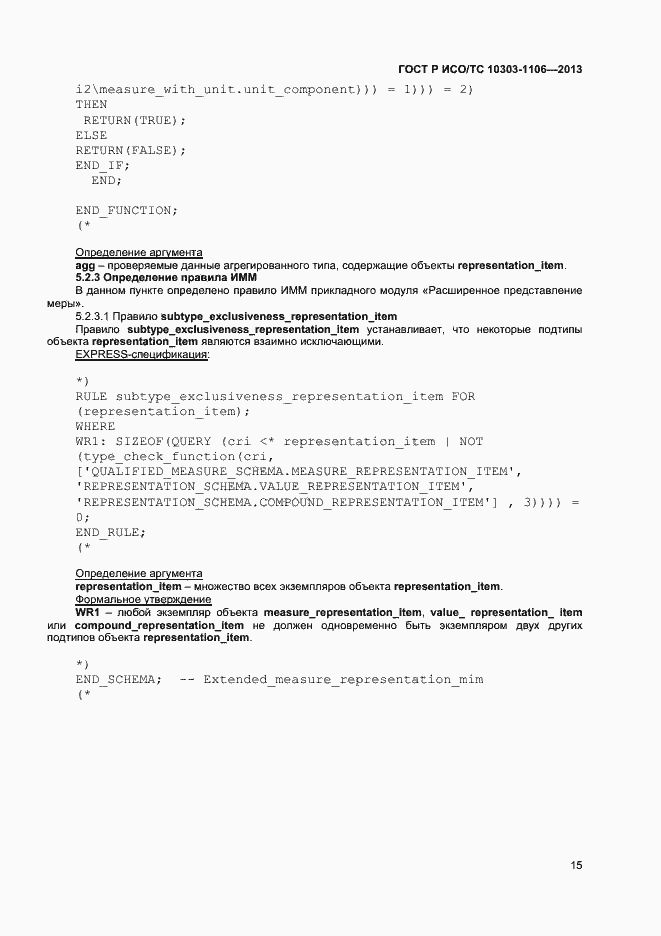 ГОСТ Р ИСО/ТС 10303-1106—2013

i2\measure_with_unit.unit_component))) = 1))) = 2)
THEN
RETURN(TRUE);
ELSE
RETURN(FALSE);
END_IF;
END;

END_FUNCTION;
(*

Определение аргумента
agg – проверяемые данные агрегированного типа, содержащие объекты representation_item.
5.2.3 Определение правила ИММ
В данном пункте определено правило ИММ прикладного модуля «Расширенное представление меры».
5.2.3.1 Правило subtype_exclusiveness_representation_item
Правило subtype_exclusiveness_representation_item устанавливает, что некоторые подтипы объекта representation_item являются взаимно исключающими.
EXPRESS-спецификация:

*)
RULE subtype_exclusiveness_representation_item FOR
(representation_item);
WHERE
WR1: SIZEOF(QUERY (cri <* representation_item | NOT
(type_check_function(cri,
['QUALIFIED_MEASURE_SCHEMA.MEASURE_REPRESENTATION_ITEM',
'REPRESENTATION_SCHEMA.VALUE_REPRESENTATION_ITEM',
'REPRESENTATION_SCHEMA.COMPOUND_REPRESENTATION_ITEM'] , 3)))) =
0;
END_RULE;
(*

Определение аргумента
representation_item – множество всех экземпляров объекта representation_item.
Формальное утверждение
WR1 – любой экземпляр объекта measure_representation_item, value_ representation_ item или compound_representation_item не должен одновременно быть экземпляром двух других подтипов объекта representation_item.

*)
END_SCHEMA; -- Extended_measure_representation_mim
(*

15